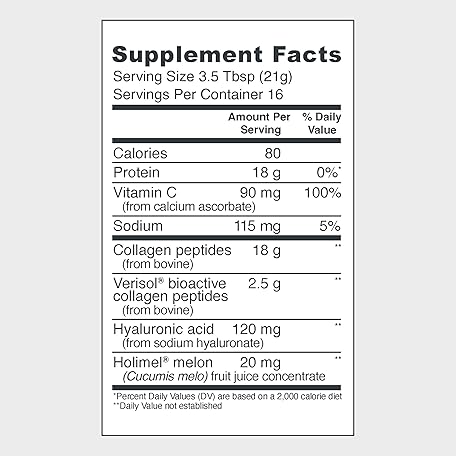 Supplement Facts
Serving Size 3.5 Tbsp (21g)
Servings Per Container 16

|  | Amount Per Serving | % Daily Value |
|---|---|---|
| Calories | 80 |  |
| Protein | 18 g | 0%* |
| Vitamin C (from calcium ascorbate) | 90 mg | 100% |
| Sodium | 115 mg | 5% |
| Collagen peptides (from bovine) | 18 g | ** |
| Verisol® bioactive collagen peptides (from bovine) | 2.5 g | ** |
| Hyaluronic acid (from sodium hyaluronate) | 120 mg | ** |
| Holimel® melon (Cucumis melo) fruit juice concentrate | 20 mg | ** |

*Percent Daily Values (DV) are based on a 2,000 calorie diet
**Daily Value not established